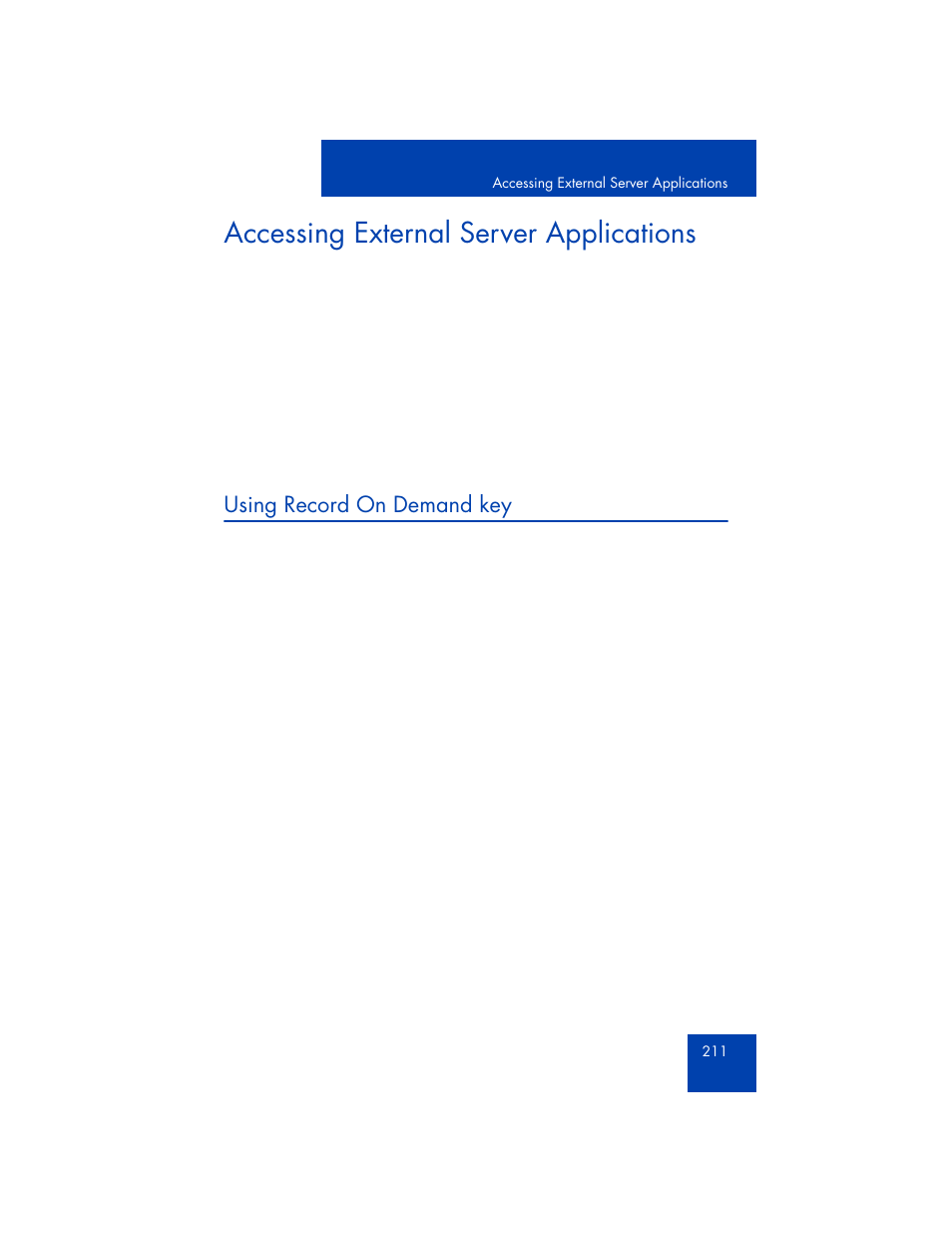 Accessing External Server Applications

Accessing External Server Applications

Using Record On Demand key

211